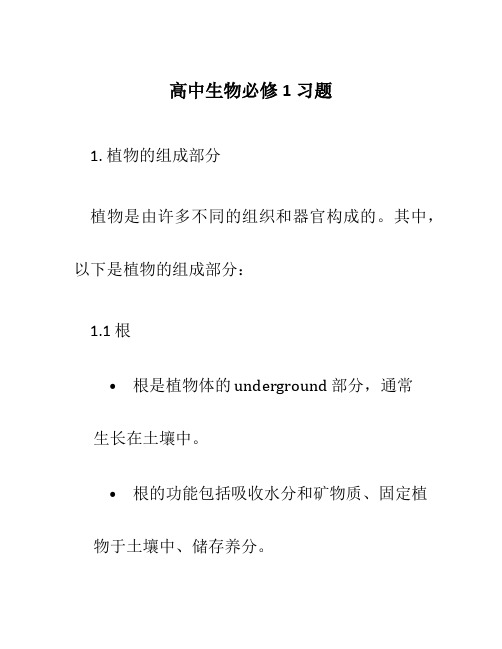 高中生物必修 1 习题

1. 植物的组成部分

植物是由许多不同的组织和器官构成的。其中，以下是植物的组成部分：

1.1 根

• 根是植物体的 underground 部分，通常生长在土壤中。

• 根的功能包括吸收水分和矿物质、固定植物于土壤中、储存养分。